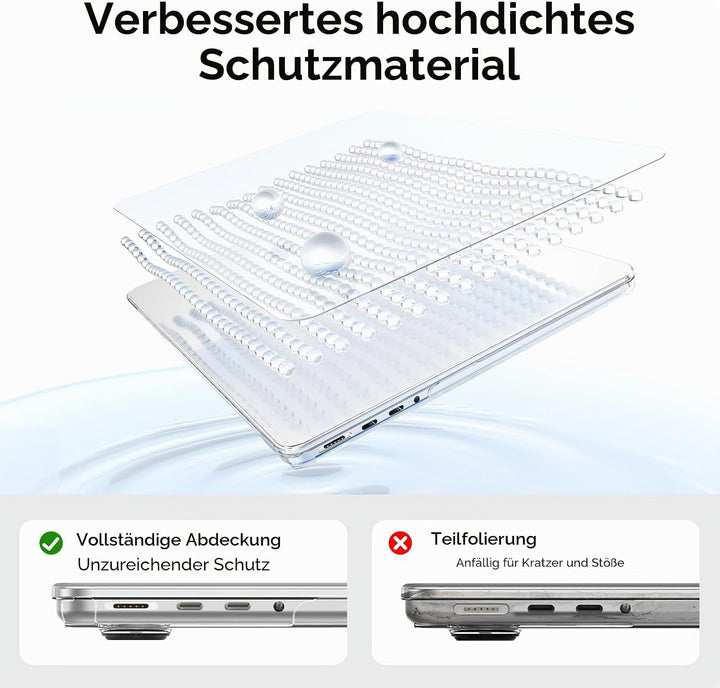 Verbessertes hochdichtes Schutzmaterial

Vollständige Abdeckung
Unzureichender Schutz

Teilfolierung
Anfällig für Kratzer und Stöße